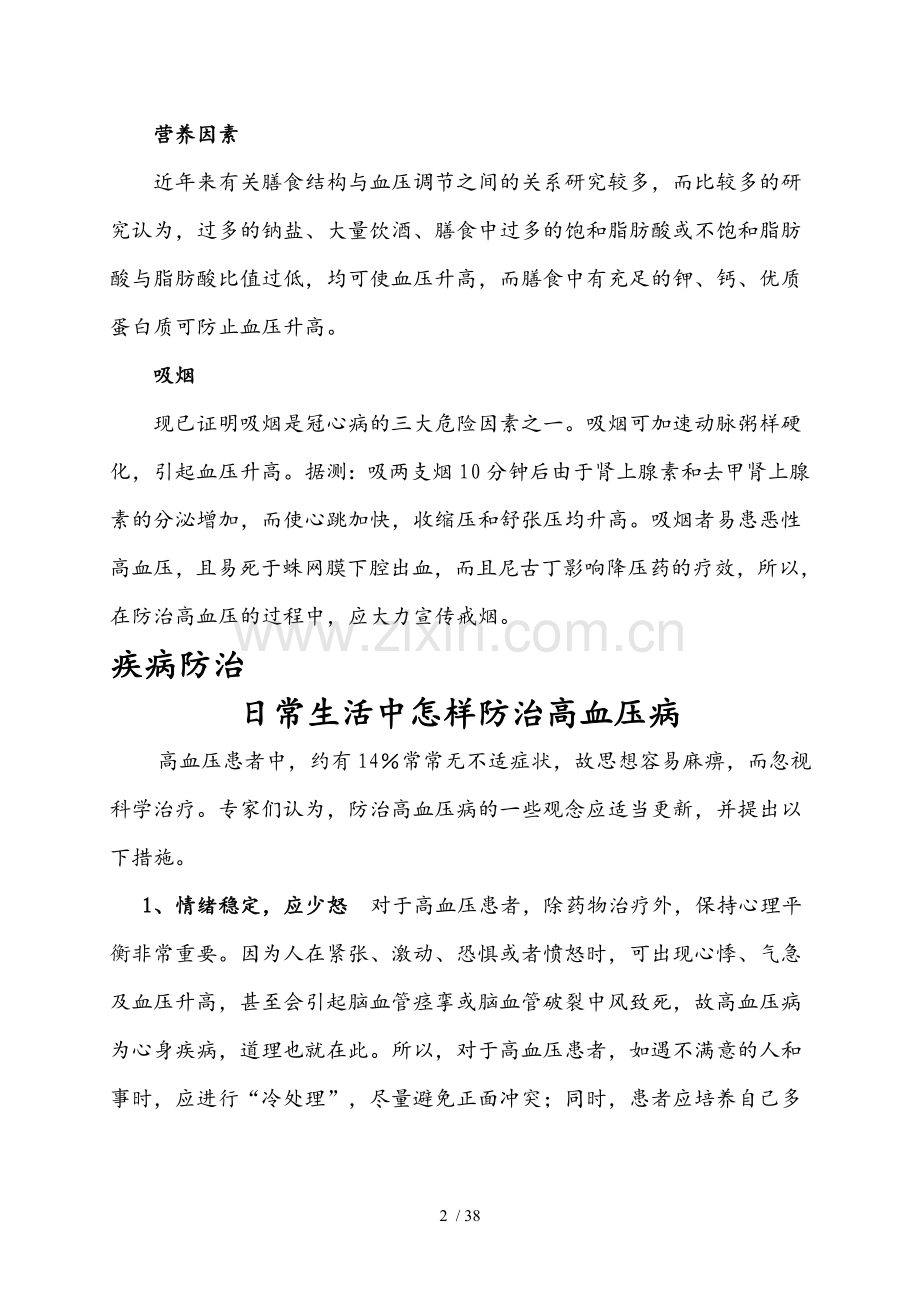 营养因素

近年来有关膳食结构与血压调节之间的关系研究较多，而比较多的研究认为，过多的钠盐、大量饮酒、膳食中过多的饱和脂肪酸或不饱和脂肪酸与脂肪酸比值过低，均可使血压升高，而膳食中有充足的钾、钙、优质蛋白质可防止血压升高。

吸烟

现已证明吸烟是冠心病的三大危险因素之一。吸烟可加速动脉粥样硬化，引起血压升高。据测：吸两支烟10分钟后由于肾上腺素和去甲肾上腺素的分泌增加，而使心跳加快，收缩压和舒张压均升高。吸烟者易患恶性高血压，且易死于蛛网膜下腔出血，而且尼古丁影响降压药的疗效，所以，在防治高血压的过程中，应大力宣传戒烟。

疾病防治

日常生活中怎样防治高血压病

高血压患者中，约有14%常常无不适症状，故思想容易麻痹，而忽视科学治疗。专家们认为，防治高血压病的一些观念应适当更新，并提出以下措施。

1、情绪稳定，应少怒 对于高血压患者，除药物治疗外，保持心理平衡非常重要。因为人在紧张、激动、恐惧或者愤怒时，可出现心悸、气急及血压升高，甚至会引起脑血管痉挛或脑血管破裂中风致死，故高血压病为心身疾病，道理也就在此。所以，对于高血压患者，如遇不满意的人和事时，应进行“冷处理”，尽量避免正面冲突；同时，患者应培养自己多

2 / 38

www.zixin.com.cn